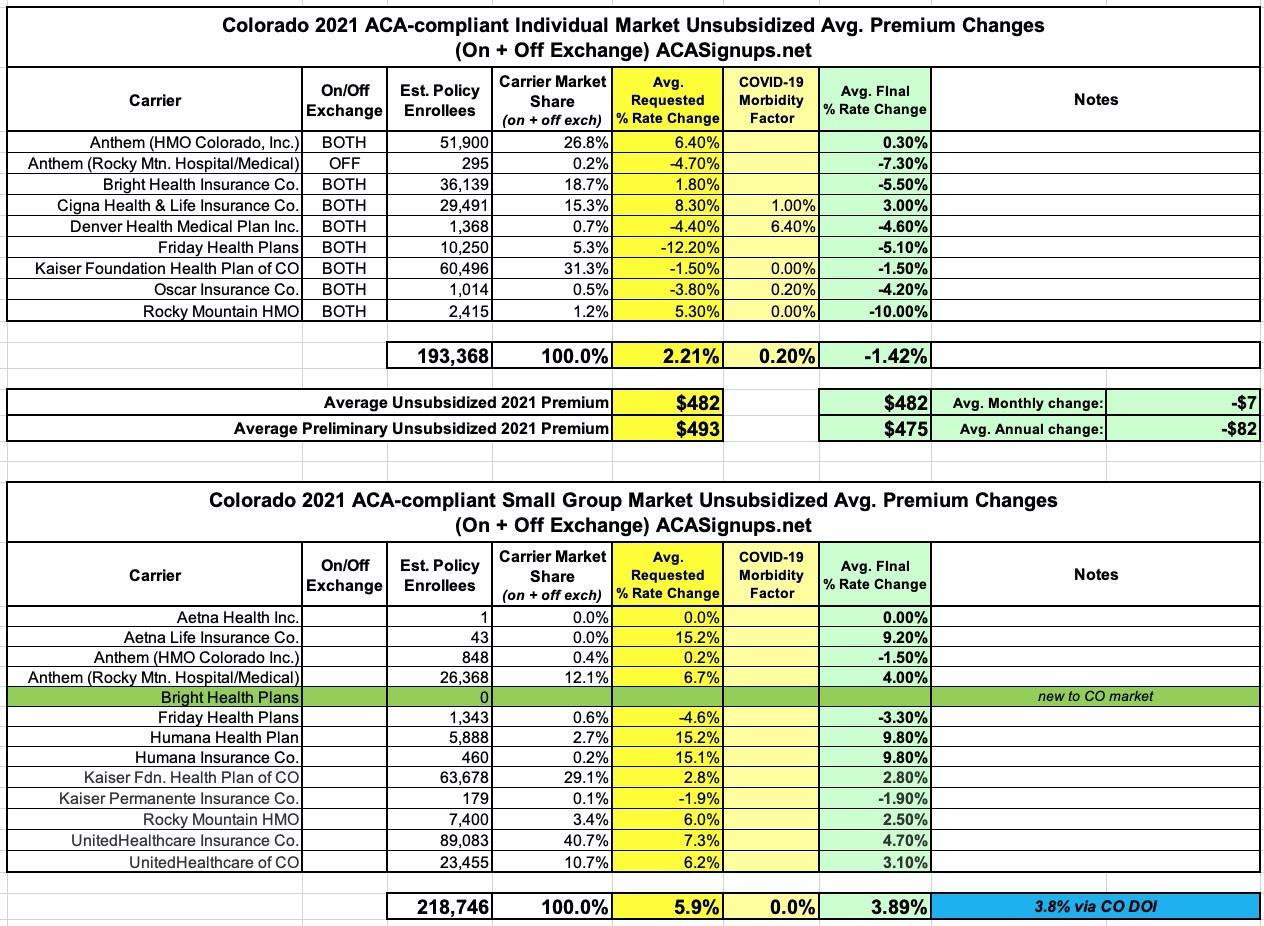 Colorado 2021 ACA-compliant Individual Market Unsubsidized Avg. Premium Changes
(On + Off Exchange) ACASignups.net

| Carrier | On/Off Exchange | Est. Policy Enrollees | Carrier Market Share (on + off exch) | Avg. Requested % Rate Change | COVID-19 Morbidity Factor | Avg. Final % Rate Change | Notes |
|---|---|---|---|---|---|---|---|
| Anthem (HMO Colorado, Inc.) | BOTH | 51,900 | 26.8% | 6.40% | | 0.30% | |
| Anthem (Rocky Mtn. Hospital/Medical) | OFF | 295 | 0.2% | -4.70% | | -7.30% | |
| Bright Health Insurance Co. | BOTH | 36,139 | 18.7% | 1.80% | | -5.50% | |
| Cigna Health & Life Insurance Co. | BOTH | 29,491 | 15.3% | 8.30% | 1.00% | 3.00% | |
| Denver Health Medical Plan Inc. | BOTH | 1,368 | 0.7% | -4.40% | 6.40% | -4.60% | |
| Friday Health Plans | BOTH | 10,250 | 5.3% | -12.20% | | -5.10% | |
| Kaiser Foundation Health Plan of CO | BOTH | 60,496 | 31.3% | -1.50% | 0.00% | -1.50% | |
| Oscar Insurance Co. | BOTH | 1,014 | 0.5% | -3.80% | 0.20% | -4.20% | |
| Rocky Mountain HMO | BOTH | 2,415 | 1.2% | 5.30% | 0.00% | -10.00% | |
| | | 193,368 | 100.0% | 2.21% | 0.20% | -1.42% | |

| | | | | |
|---|---|---|---|---|
| Average Unsubsidized 2021 Premium | $482 | $482 | Avg. Monthly change: | -$7 |
| Average Preliminary Unsubsidized 2021 Premium | $493 | $475 | Avg. Annual change: | -$82 |

Colorado 2021 ACA-compliant Small Group Market Unsubsidized Avg. Premium Changes
(On + Off Exchange) ACASignups.net

| Carrier | On/Off Exchange | Est. Policy Enrollees | Carrier Market Share (on + off exch) | Avg. Requested % Rate Change | COVID-19 Morbidity Factor | Avg. Final % Rate Change | Notes |
|---|---|---|---|---|---|---|---|
| Aetna Health Inc. | | 1 | 0.0% | 0.0% | | 0.00% | |
| Aetna Life Insurance Co. | | 43 | 0.0% | 15.2% | | 9.20% | |
| Anthem (HMO Colorado Inc.) | | 848 | 0.4% | 0.2% | | -1.50% | |
| Anthem (Rocky Mtn. Hospital/Medical) | | 26,368 | 12.1% | 6.7% | | 4.00% | |
| Bright Health Plans | | 0 | | | | | new to CO market |
| Friday Health Plans | | 1,343 | 0.6% | -4.6% | | -3.30% | |
| Humana Health Plan | | 5,888 | 2.7% | 15.2% | | 9.80% | |
| Humana Insurance Co. | | 460 | 0.2% | 15.1% | | 9.80% | |
| Kaiser Fdn. Health Plan of CO | | 63,678 | 29.1% | 2.8% | | 2.80% | |
| Kaiser Permanente Insurance Co. | | 179 | 0.1% | -1.9% | | -1.90% | |
| Rocky Mountain HMO | | 7,400 | 3.4% | 6.0% | | 2.50% | |
| UnitedHealthcare Insurance Co. | | 89,083 | 40.7% | 7.3% | | 4.70% | |
| UnitedHealthcare of CO | | 23,455 | 10.7% | 6.2% | | 3.10% | |
| | | 218,746 | 100.0% | 5.9% | 0.0% | 3.89% | 3.8% via CO DOI |